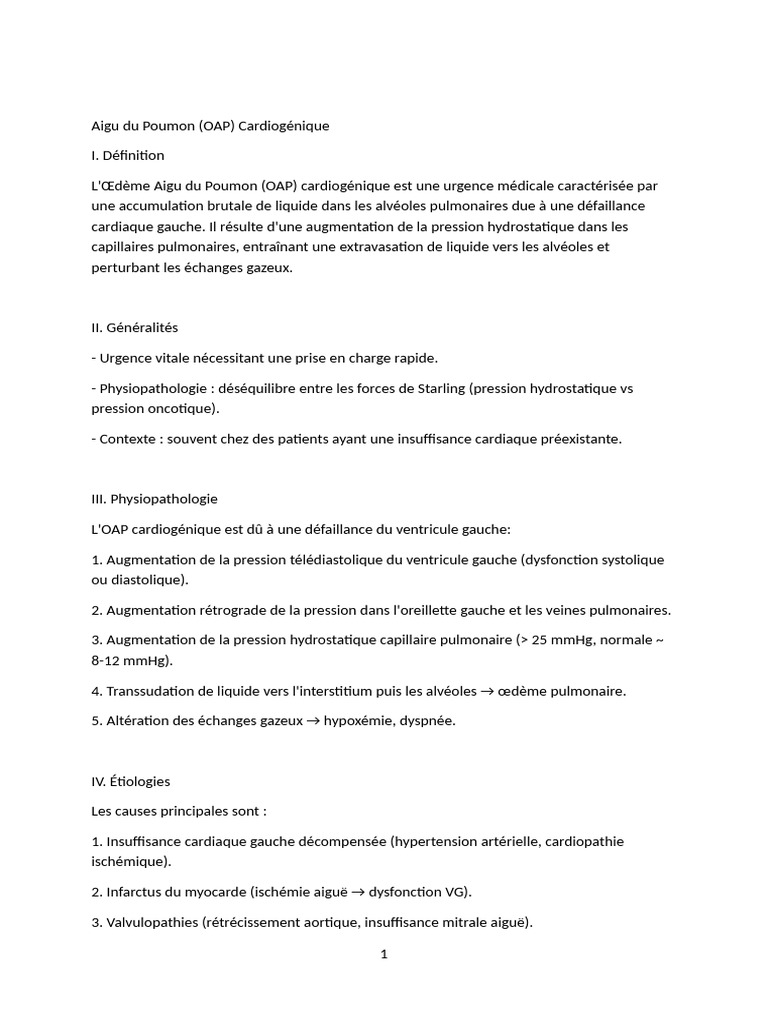 Aigu du Poumon (OAP) Cardiogénique

I. Définition

L'Œdème Aigu du Poumon (OAP) cardiogénique est une urgence médicale caractérisée par une accumulation brutale de liquide dans les alvéoles pulmonaires due à une défaillance cardiaque gauche. Il résulte d'une augmentation de la pression hydrostatique dans les capillaires pulmonaires, entraînant une extravasation de liquide vers les alvéoles et perturbant les échanges gazeux.

II. Généralités

- Urgence vitale nécessitant une prise en charge rapide.

- Physiopathologie : déséquilibre entre les forces de Starling (pression hydrostatique vs pression oncotique).

- Contexte : souvent chez des patients ayant une insuffisance cardiaque préexistante.

III. Physiopathologie

L'OAP cardiogénique est dû à une défaillance du ventricule gauche:

1. Augmentation de la pression télédiastolique du ventricule gauche (dysfonction systolique ou diastolique).

2. Augmentation rétrograde de la pression dans l'oreillette gauche et les veines pulmonaires.

3. Augmentation de la pression hydrostatique capillaire pulmonaire (> 25 mmHg, normale ~ 8-12 mmHg).

4. Transsudation de liquide vers l'interstitium puis les alvéoles → œdème pulmonaire.

5. Altération des échanges gazeux → hypoxémie, dyspnée.

IV. Étiologies

Les causes principales sont :

1. Insuffisance cardiaque gauche décompensée (hypertension artérielle, cardiopathie ischémique).

2. Infarctus du myocarde (ischémie aiguë → dysfonction VG).

3. Valvulopathies (rétrécissement aortique, insuffisance mitrale aiguë).

1